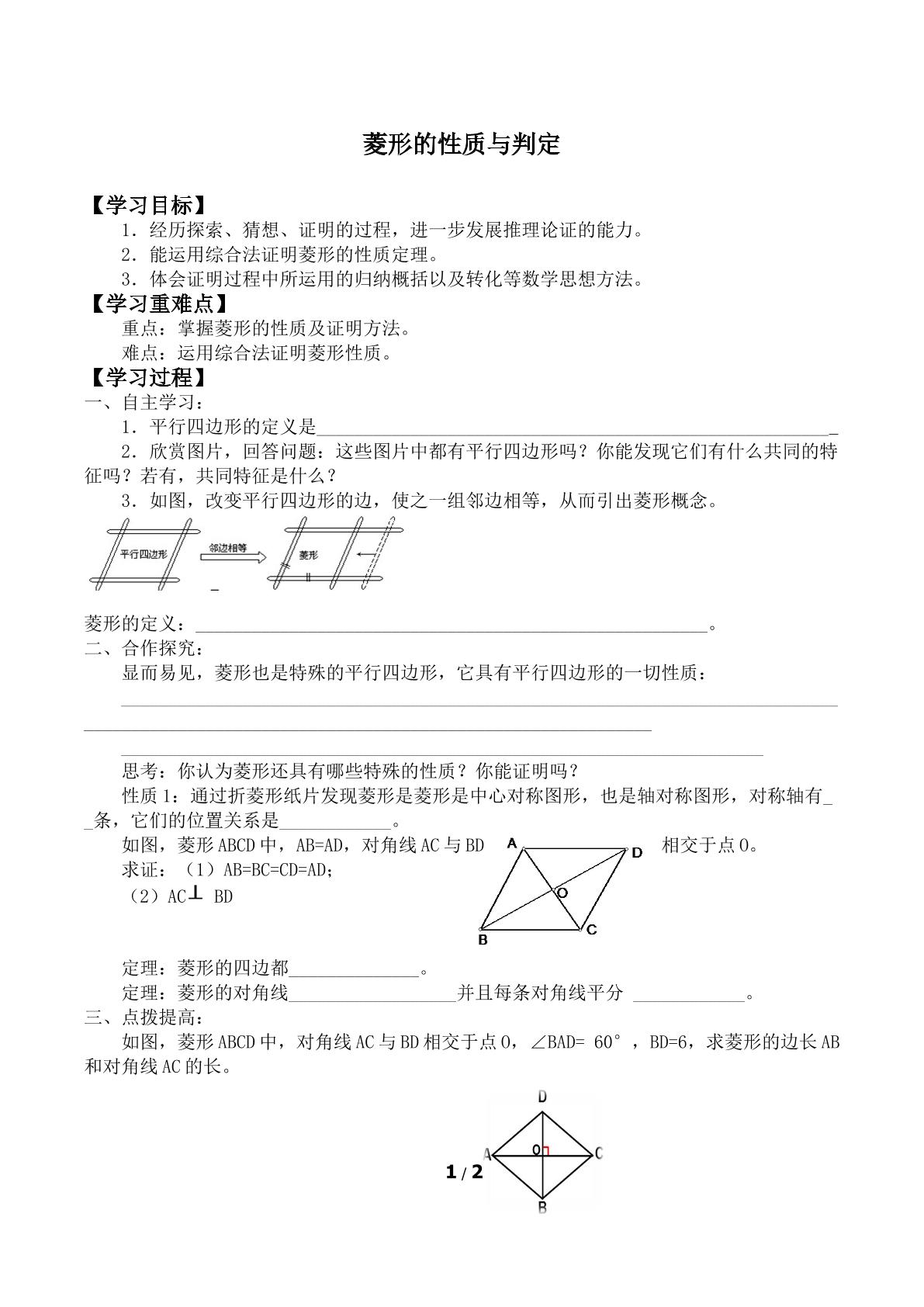 菱形的性质与判定

【学习目标】

1．经历探索、猜想、证明的过程，进一步发展推理论证的能力。

2．能运用综合法证明菱形的性质定理。

3．体会证明过程中所运用的归纳概括以及转化等数学思想方法。

【学习重难点】

重点：掌握菱形的性质及证明方法。

难点：运用综合法证明菱形性质。

【学习过程】

一、自主学习：

1．平行四边形的定义是____

2．欣赏图片，回答问题：这些图片中都有平行四边形吗？你能发现它们有什么共同的特征吗？若有，共同特征是什么？

3．如图，改变平行四边形的边，使之一组邻边相等，从而引出菱形概念。

平行四边形

邻边相等

菱形

菱形的定义：____。

二、合作探究：

显而易见，菱形也是特殊的平行四边形，它具有平行四边形的一切性质：

____

____

思考：你认为菱形还具有哪些特殊的性质？你能证明吗？

性质1：通过折菱形纸片发现菱形是菱形是中心对称图形，也是轴对称图形，对称轴有____条，它们的位置关系是____。

如图，菱形ABCD中，AB=AD，对角线AC与BD相交于点O。

求证：（1）AB=BC=CD=AD;

（2）AC⊥BD

A D O B C

定理：菱形的四边都____。

定理：菱形的对角线____并且每条对角线平分 ____。

三、点拨提高：

如图，菱形ABCD中，对角线AC与BD相交于点O，∠BAD= 60°，BD=6，求菱形的边长AB和对角线AC的长。

D A O C B

1 / 2